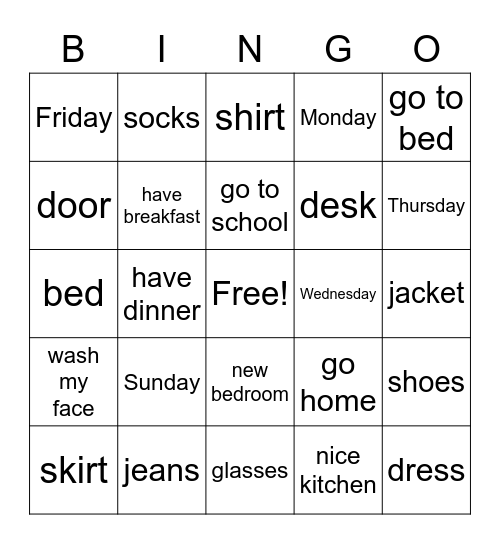 | B | I | N | G | O |
|---|---|---|---|---|
| Friday | socks | shirt | Monday | go to bed |
| door | have breakfast | go to school | desk | Thursday |
| bed | have dinner | Free! | Wednesday | jacket |
| wash my face | Sunday | new bedroom | go home | shoes |
| skirt | jeans | glasses | nice kitchen | dress |